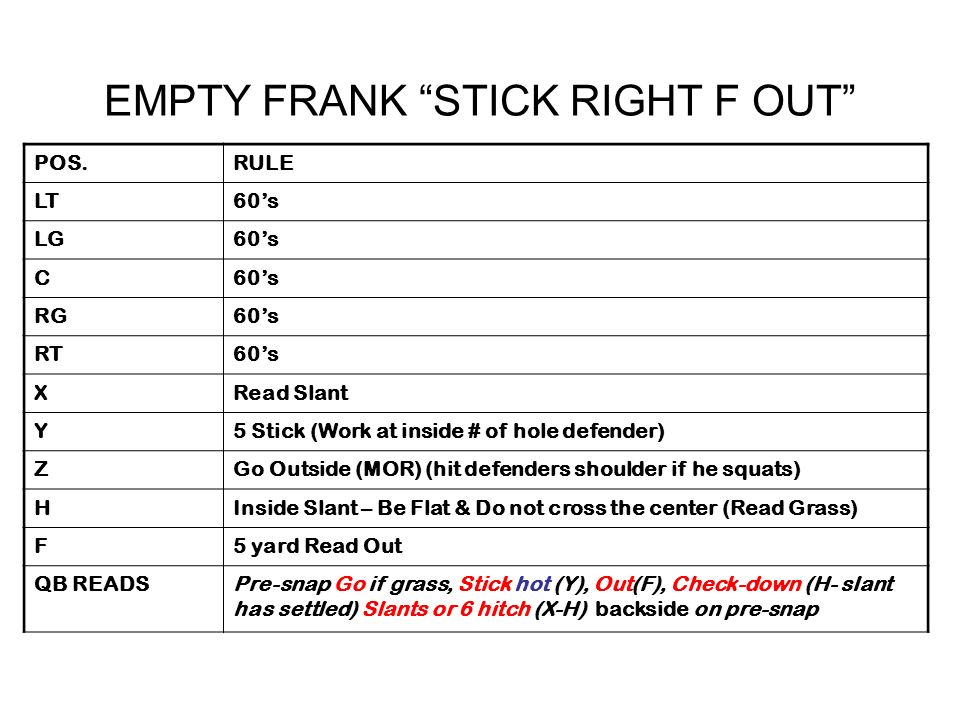 EMPTY FRANK “STICK RIGHT F OUT”

| POS. | RULE |
|---|---|
| LT | 60’s |
| LG | 60’s |
| C | 60’s |
| RG | 60’s |
| RT | 60’s |
| X | Read Slant |
| Y | 5 Stick (Work at inside # of hole defender) |
| Z | Go Outside (MOR) (hit defenders shoulder if he squats) |
| H | Inside Slant – Be Flat & Do not cross the center (Read Grass) |
| F | 5 yard Read Out |
| QB READS | Pre-snap Go if grass, Stick hot (Y), Out(F), Check-down (H- slant has settled) Slants or 6 hitch (X-H) backside on pre-snap |